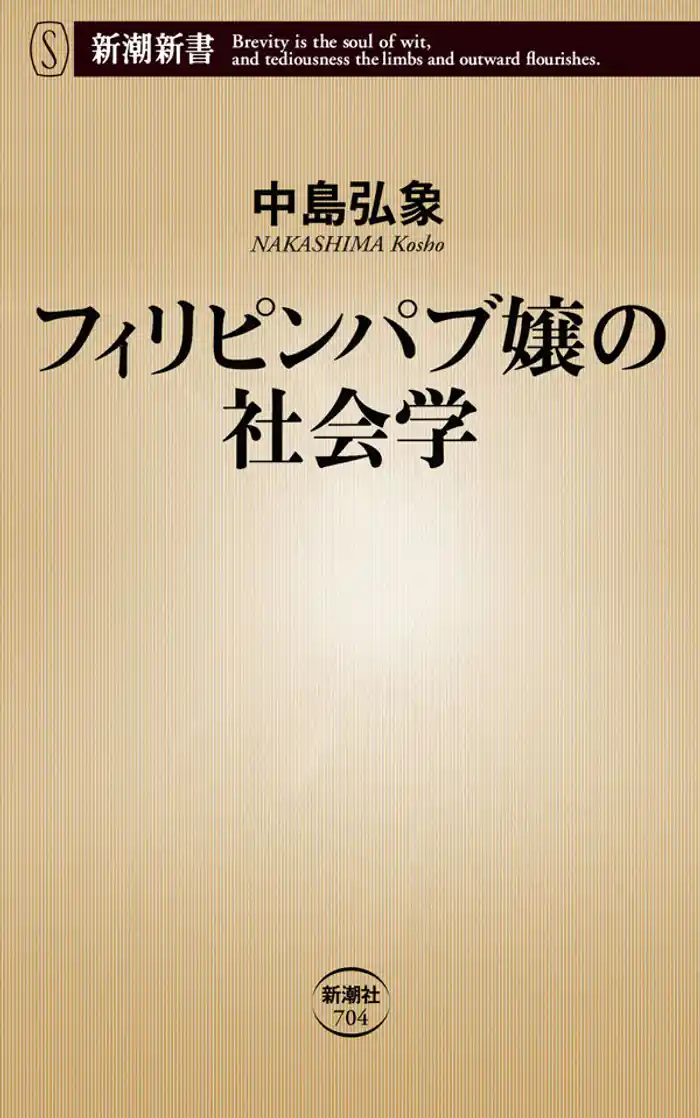 S 新潮新書 Brevity is the soul of wit, and tediousness the limbs and outward flourishes.

中島弘象
NAKASHIMA Kosho

フィリピンパブ嬢の社会学

新潮社
704